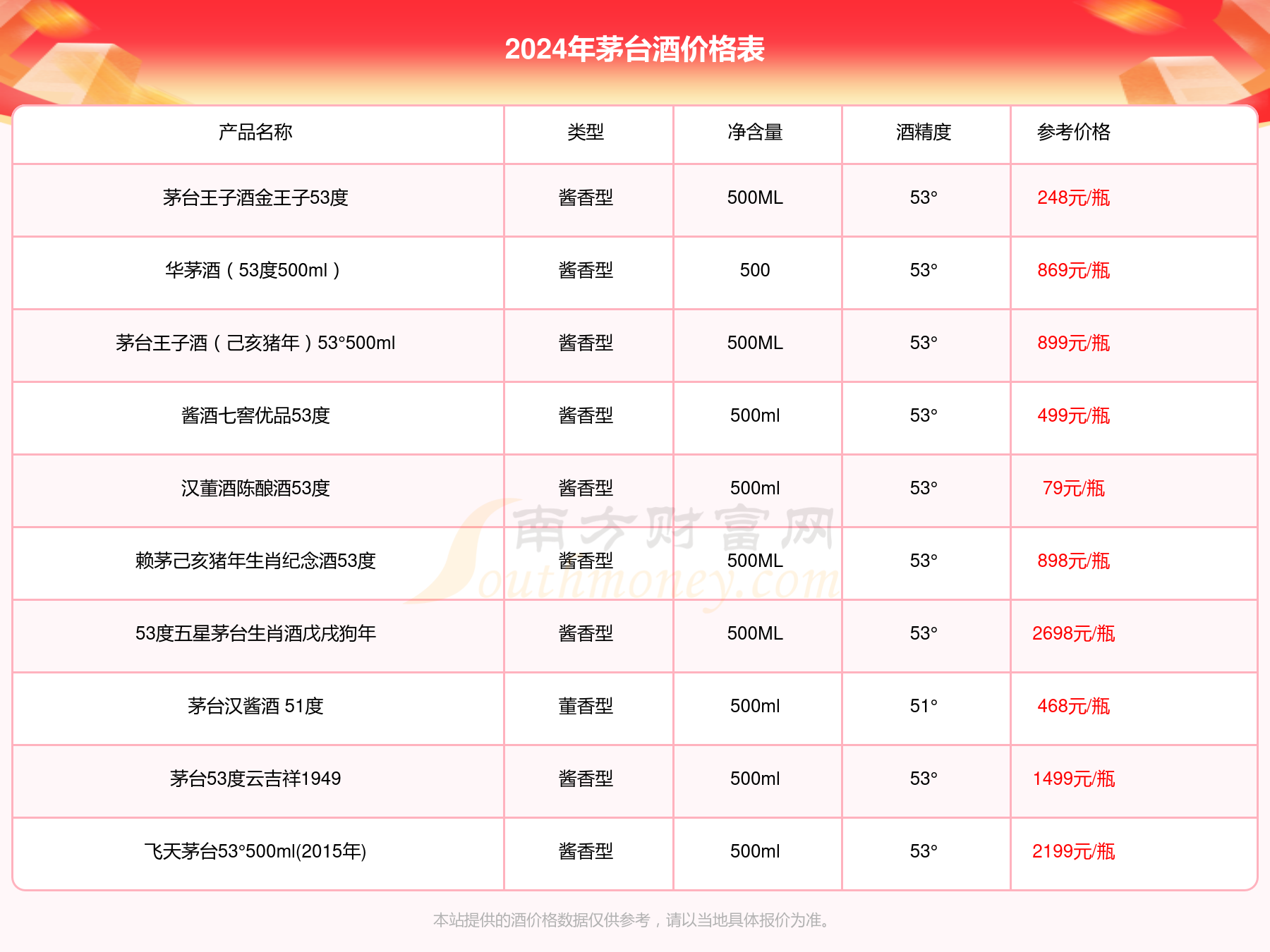 2024年茅台酒价格表

| 产品名称 | 类型 | 净含量 | 酒精度 | 参考价格 |
|---|---|---|---|---|
| 茅台王子酒金王子53度 | 酱香型 | 500ML | 53° | 248元/瓶 |
| 华茅酒（53度500ml） | 酱香型 | 500 | 53° | 869元/瓶 |
| 茅台王子酒（己亥猪年）53°500ml | 酱香型 | 500ML | 53° | 899元/瓶 |
| 酱酒七窖优品53度 | 酱香型 | 500ml | 53° | 499元/瓶 |
| 汉董酒陈酿酒53度 | 酱香型 | 500ml | 53° | 79元/瓶 |
| 赖茅己亥猪年生肖纪念酒53度 | 酱香型 | 500ML | 53° | 898元/瓶 |
| 53度五星茅台生肖酒戊戌狗年 | 酱香型 | 500ML | 53° | 2698元/瓶 |
| 茅台汉酱酒 51度 | 董香型 | 500ml | 51° | 468元/瓶 |
| 茅台53度云吉祥1949 | 酱香型 | 500ml | 53° | 1499元/瓶 |
| 飞天茅台53°500ml(2015年) | 酱香型 | 500ml | 53° | 2199元/瓶 |

南方财富网 Southmoney.com

本站提供的酒价格数据仅供参考，请以当地具体报价为准。